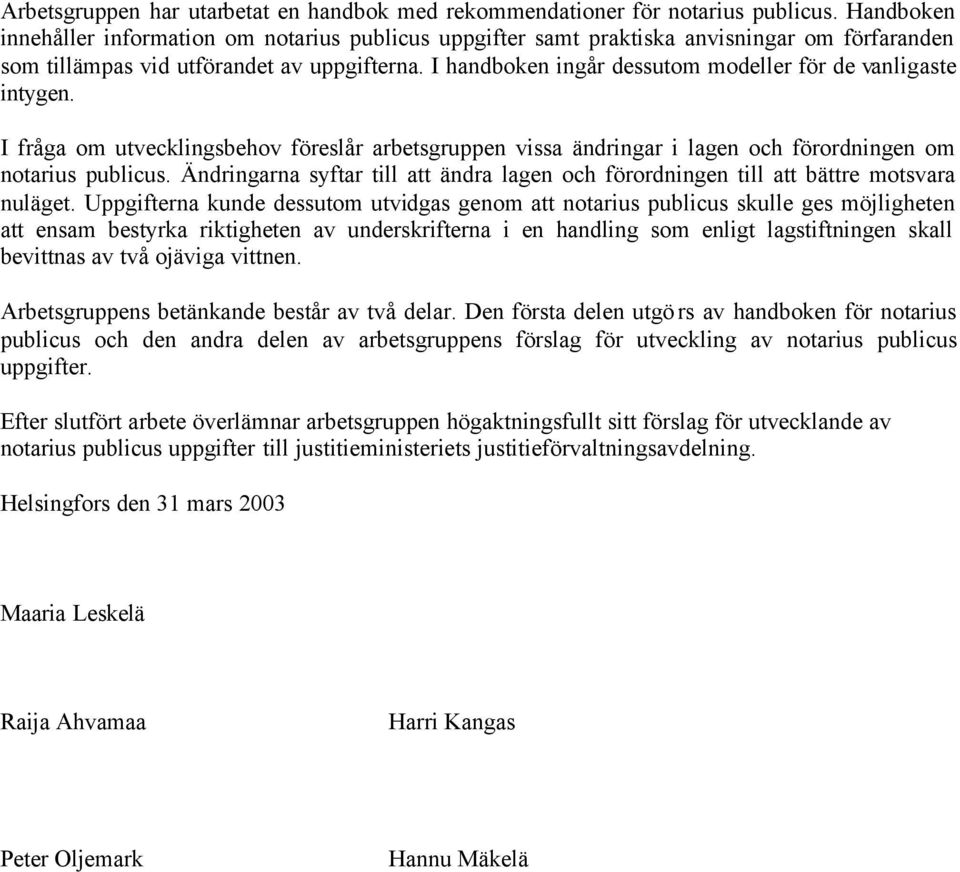 Arbetsgruppen har utarbetat en handbok med rekommendationer för notarius publicus. Handboken innehåller information om notarius publicus uppgifter samt praktiska anvisningar om förfaranden som tillämpas vid utförandet av uppgifterna. I handboken ingår dessutom modeller för de vanligaste intygen.

I fråga om utvecklingsbehov föreslår arbetsgruppen vissa ändringar i lagen och förordningen om notarius publicus. Ändringarna syftar till att ändra lagen och förordningen till att bättre motsvara nuläget. Uppgifterna kunde dessutom utvidgas genom att notarius publicus skulle ges möjligheten att ensam bestyrka riktigheten av underskrifterna i en handling som enligt lagstiftningen skall bevittnas av två ojäviga vittnen.

Arbetsgruppens betänkande består av två delar. Den första delen utgörs av handboken för notarius publicus och den andra delen av arbetsgruppens förslag för utveckling av notarius publicus uppgifter.

Efter slutfört arbete överlämnar arbetsgruppen högaktningsfullt sitt förslag för utvecklande av notarius publicus uppgifter till justitieministeriets justitieförvaltningsavdelning.

Helsingfors den 31 mars 2003

Maaria Leskelä

Raija Ahvamaa

Harri Kangas

Peter Oljemark

Hannu Mäkelä